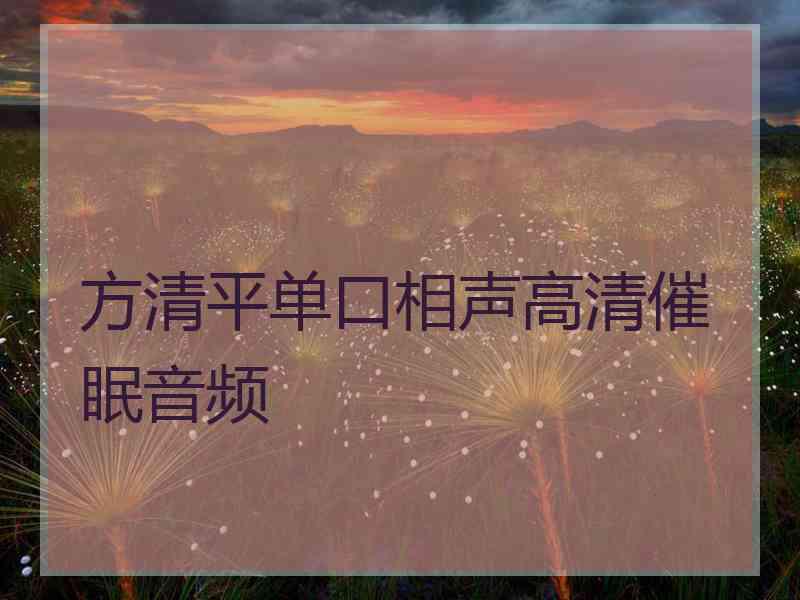 方清平单口相声高清催眠音频